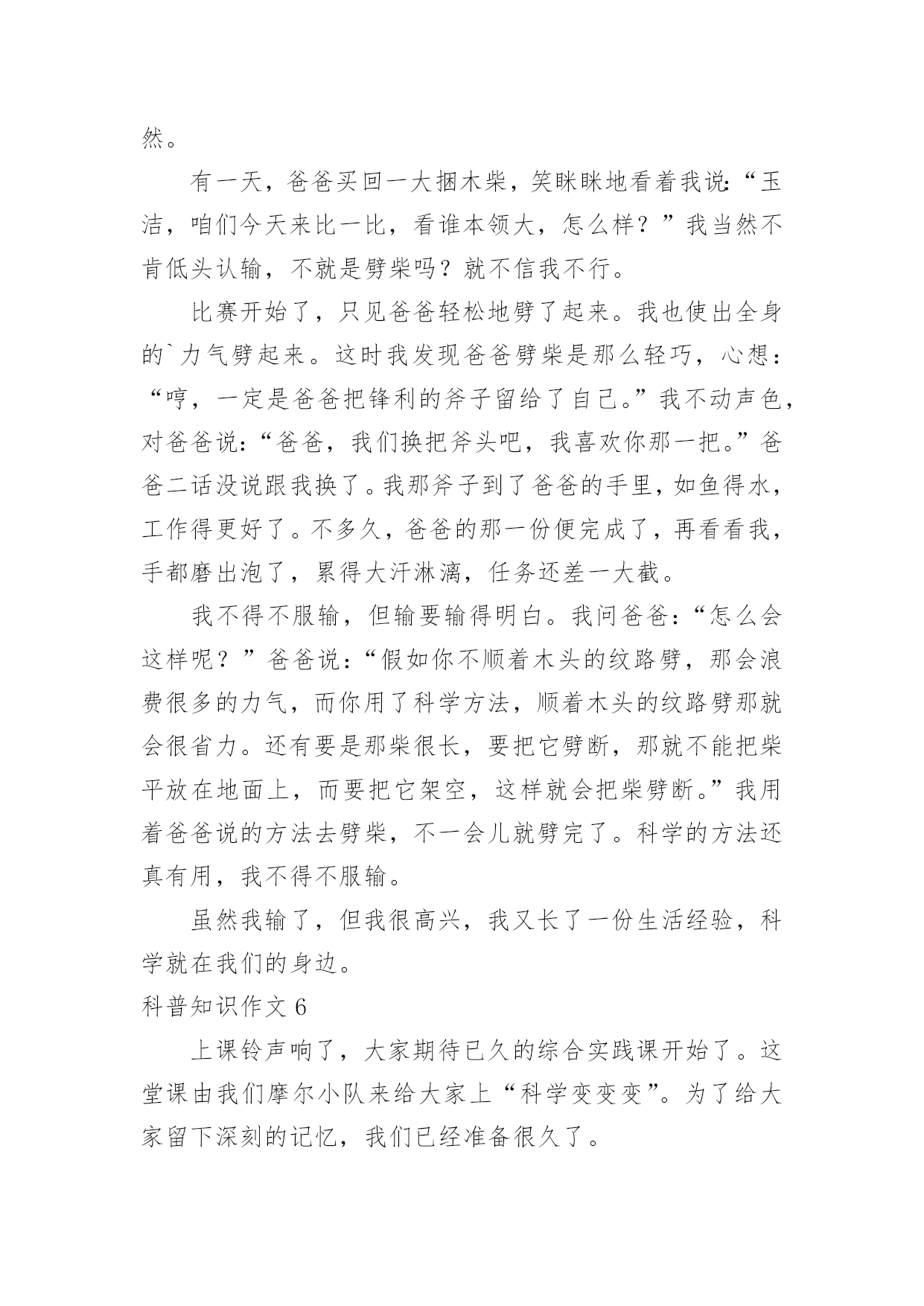 然。

有一天，爸爸买回一大捆木柴，笑眯眯地看着我说:“玉洁，咱们今天来比一比，看谁本领大，怎么样？”我当然不肯低头认输，不就是劈柴吗？就不信我不行。

比赛开始了，只见爸爸轻松地劈了起来。我也使出全身的`力气劈起来。这时我发现爸爸劈柴是那么轻巧，心想：“哼，一定是爸爸把锋利的斧子留给了自己。”我不动声色，对爸爸说:“爸爸，我们换把斧头吧，我喜欢你那一把。”爸爸二话没说跟我换了。我那斧子到了爸爸的手里，如鱼得水，工作得更好了。不多久，爸爸的那一份便完成了，再看看我，手都磨出泡了，累得大汗淋漓，任务还差一大截。

我不得不服输，但输要输得明白。我问爸爸:“怎么会这样呢？”爸爸说:“假如你不顺着木头的纹路劈，那会浪费很多的力气，而你用了科学方法，顺着木头的纹路劈那就会很省力。还有要是那柴很长，要把它劈断，那就不能把柴平放在地面上，而要把它架空，这样就会把柴劈断。”我用着爸爸说的方法去劈柴，不一会儿就劈完了。科学的方法还真有用，我不得不服输。

虽然我输了，但我很高兴，我又长了一份生活经验，科学就在我们的身边。

科普知识作文 6

上课铃声响了，大家期待已久的综合实践课开始了。这堂课由我们摩尔小队来给大家上“科学变变变”。为了给大家留下深刻的记忆，我们已经准备很久了。